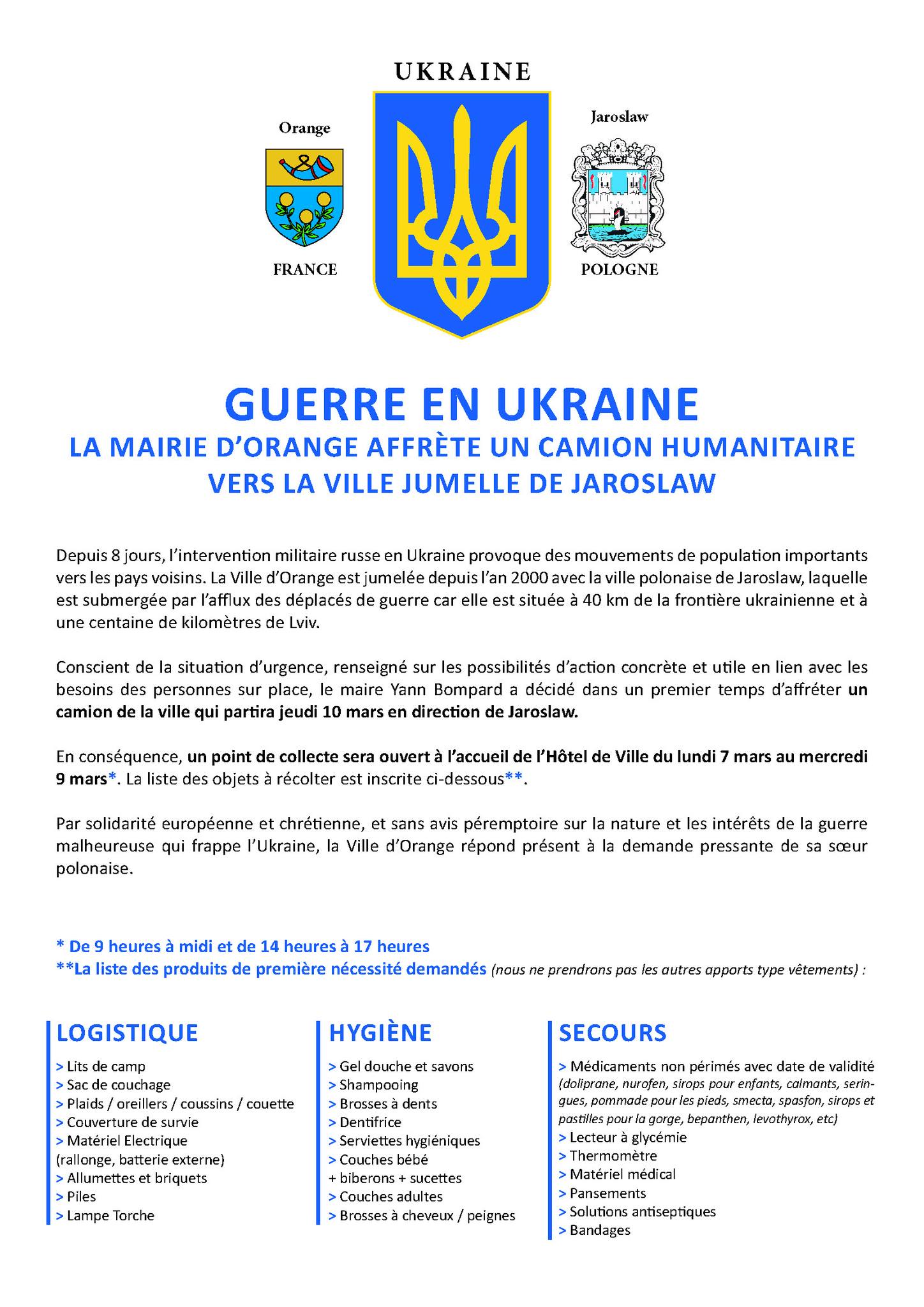 UKRAINE

Orange

FRANCE

Jaroslaw

POLOGNE

GUERRE EN UKRAINE
LA MAIRIE D'ORANGE AFFRÈTE UN CAMION HUMANITAIRE VERS LA VILLE JUMELLE DE JAROSLAW

Depuis 8 jours, l'intervention militaire russe en Ukraine provoque des mouvements de population importants vers les pays voisins. La Ville d'Orange est jumelée depuis l'an 2000 avec la ville polonaise de Jaroslaw, laquelle est submergée par l'afflux des déplacés de guerre car elle est située à 40 km de la frontière ukrainienne et à une centaine de kilomètres de Lviv.

Conscient de la situation d'urgence, renseigné sur les possibilités d'action concrète et utile en lien avec les besoins des personnes sur place, le maire Yann Bompard a décidé dans un premier temps d'affréter un camion de la ville qui partira jeudi 10 mars en direction de Jaroslaw.

En conséquence, un point de collecte sera ouvert à l'accueil de l'Hôtel de Ville du lundi 7 mars au mercredi 9 mars*. La liste des objets à récolter est inscrite ci-dessous**.

Par solidarité européenne et chrétienne, et sans avis péremptoire sur la nature et les intérêts de la guerre malheureuse qui frappe l'Ukraine, la Ville d'Orange répond présent à la demande pressante de sa sœur polonaise.

* De 9 heures à midi et de 14 heures à 17 heures
**La liste des produits de première nécessité demandés (nous ne prendrons pas les autres apports type vêtements) :

LOGISTIQUE
> Lits de camp
> Sac de couchage
> Plaids / oreillers / coussins / couette
> Couverture de survie
> Matériel Electrique
(rallonge, batterie externe)
> Allumettes et briquets
> Piles
> Lampe Torche

HYGIÈNE
> Gel douche et savons
> Shampooing
> Brosses à dents
> Dentifrice
> Serviettes hygiéniques
> Couches bébé
+ biberons + sucettes
> Couches adultes
> Brosses à cheveux / peignes

SECOURS
> Médicaments non périmés avec date de validité
(doliprane, nurofen, sirops pour enfants, calmants, seringues, pommade pour les pieds, smecta, spasfon, sirops et pastilles pour la gorge, bepanthen, levothyrox, etc)
> Lecteur à glycémie
> Thermomètre
> Matériel médical
> Pansements
> Solutions antiseptiques
> Bandages